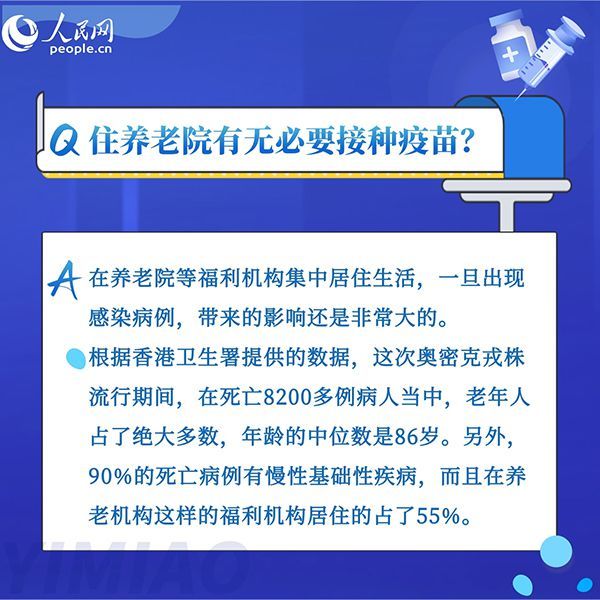 人民网
people.cn

Q 住养老院有无必要接种疫苗？

A 在养老院等福利机构集中居住生活，一旦出现感染病例，带来的影响还是非常大的。

根据香港卫生署提供的数据，这次奥密克戎株流行期间，在死亡8200多例病人当中，老年人占了绝大多数，年龄的中位数是86岁。另外，90%的死亡病例有慢性基础性疾病，而且在养老机构这样的福利机构居住的占了55%。

YIMIAO